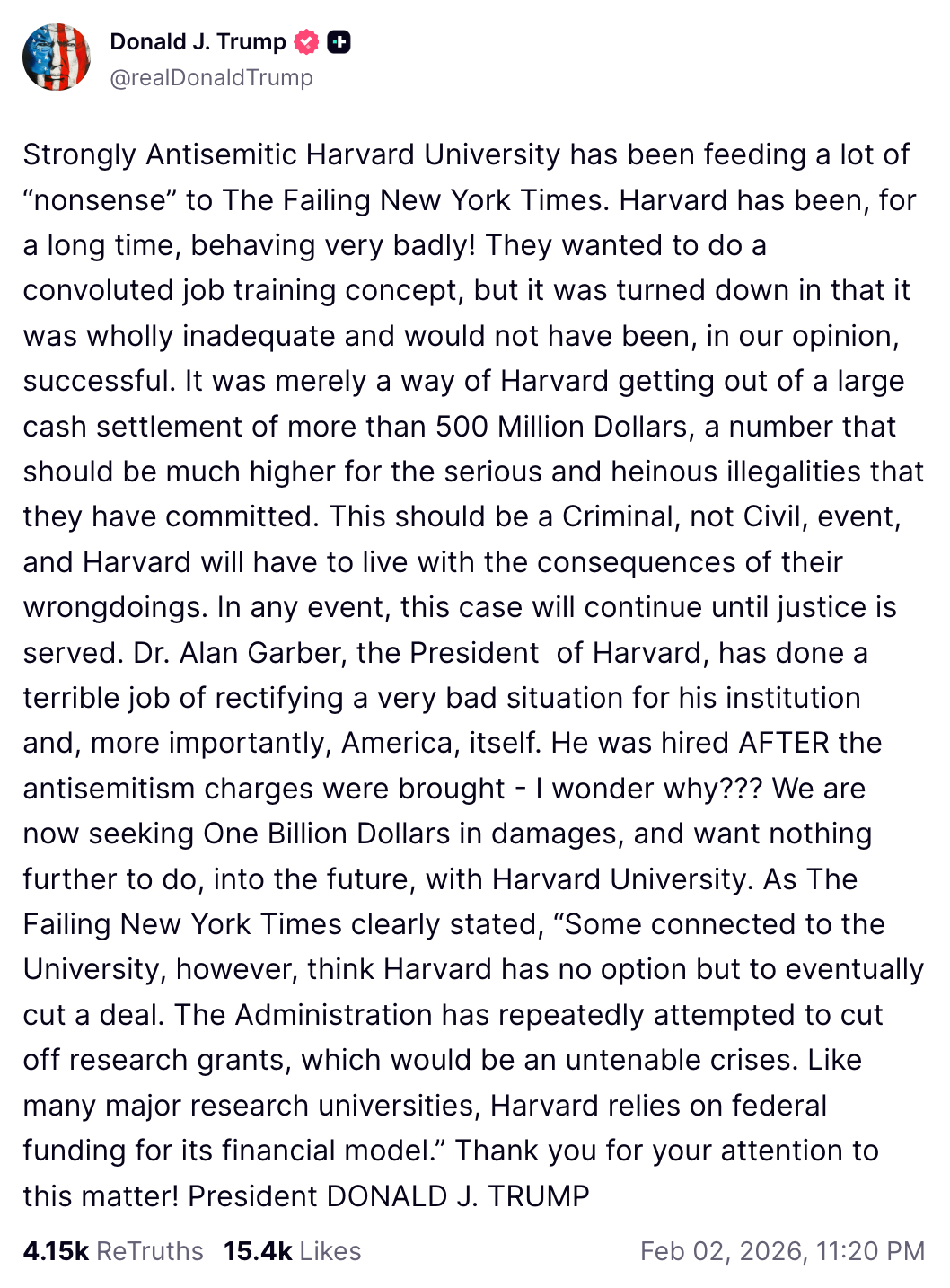 Donald J. Trump
@realDonaldTrump

Strongly Antisemitic Harvard University has been feeding a lot of “nonsense” to The Failing New York Times. Harvard has been, for a long time, behaving very badly! They wanted to do a convoluted job training concept, but it was turned down in that it was wholly inadequate and would not have been, in our opinion, successful. It was merely a way of Harvard getting out of a large cash settlement of more than 500 Million Dollars, a number that should be much higher for the serious and heinous illegalities that they have committed. This should be a Criminal, not Civil, event, and Harvard will have to live with the consequences of their wrongdoings. In any event, this case will continue until justice is served. Dr. Alan Garber, the President of Harvard, has done a terrible job of rectifying a very bad situation for his institution and, more importantly, America, itself. He was hired AFTER the antisemitism charges were brought - I wonder why??? We are now seeking One Billion Dollars in damages, and want nothing further to do, into the future, with Harvard University. As The Failing New York Times clearly stated, “Some connected to the University, however, think Harvard has no option but to eventually cut a deal. The Administration has repeatedly attempted to cut off research grants, which would be an untenable crises. Like many major research universities, Harvard relies on federal funding for its financial model.” Thank you for your attention to this matter! President DONALD J. TRUMP

4.15k ReTruths 15.4k Likes Feb 02, 2026, 11:20 PM